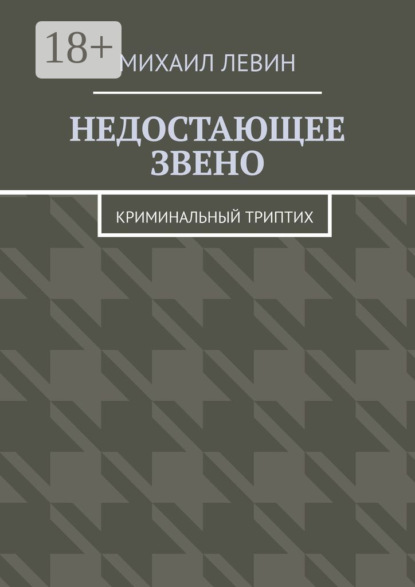 18+

МИХАИЛ ЛЕВИН

НЕДОСТАЮЩЕЕ ЗВЕНО

КРИМИНАЛЬНЫЙ ТРИПТИХ